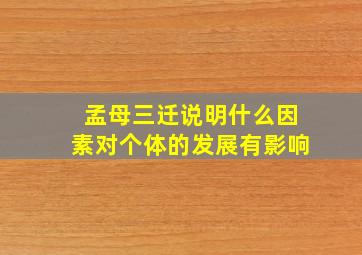 孟母三迁说明什么因素对个体的发展有影响